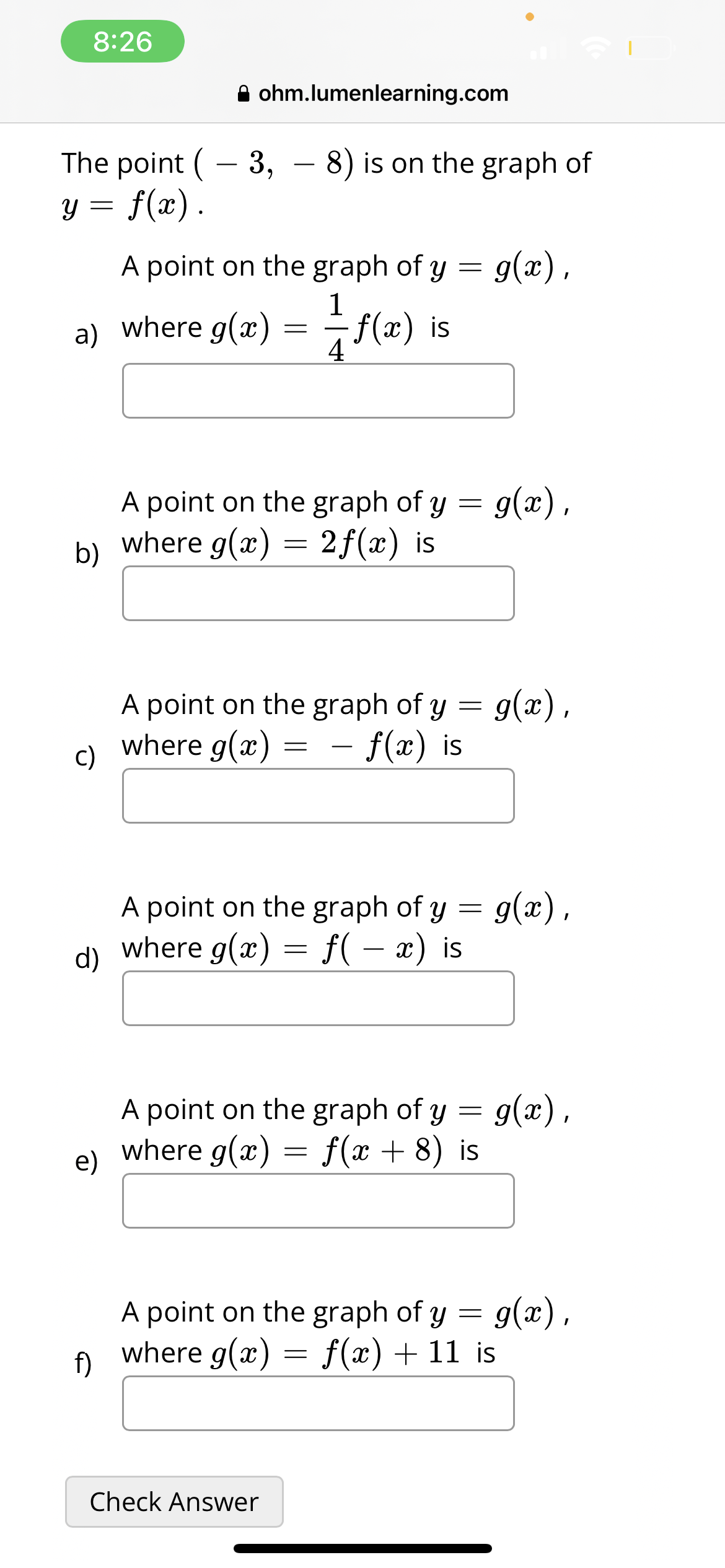 8:26

ohm.lumenlearning.com

The point $(-3, -8)$ is on the graph of $y = f(x)$.

a) A point on the graph of $y = g(x)$, where $g(x) = \frac{1}{4}f(x)$ is

b) A point on the graph of $y = g(x)$, where $g(x) = 2f(x)$ is

c) A point on the graph of $y = g(x)$, where $g(x) = -f(x)$ is

d) A point on the graph of $y = g(x)$, where $g(x) = f(-x)$ is

e) A point on the graph of $y = g(x)$, where $g(x) = f(x+8)$ is

f) A point on the graph of $y = g(x)$, where $g(x) = f(x) + 11$ is

Check Answer